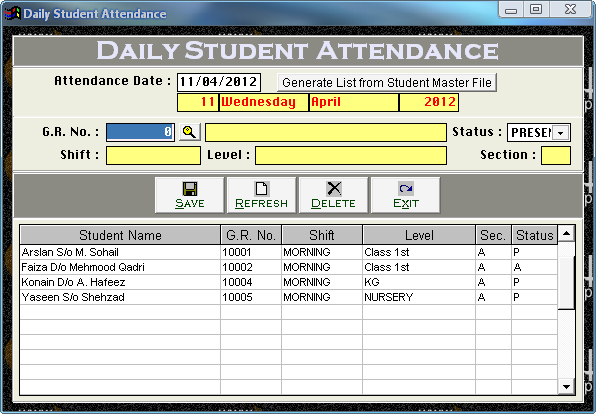 Daily Student Attendance

DAILY STUDENT ATTENDANCE

Attendance Date : 11/04/2012 Generate List from Student Master File

11 Wednesday April 2012

G.R. No. : 0 Status : PRESEN

Shift : Level : Section :

SAVE REFRESH DELETE EXIT

| Student Name | G.R. No. | Shift | Level | Sec. | Status |
|---|---|---|---|---|---|
| Arslan S/o M. Sohail | 10001 | MORNING | Class 1st | A | P |
| Faiza D/o Mehmood Qadri | 10002 | MORNING | Class 1st | A | A |
| Konain D/o A. Hafeez | 10004 | MORNING | KG | A | P |
| Yaseen S/o Shehzad | 10005 | MORNING | NURSERY | A | P |